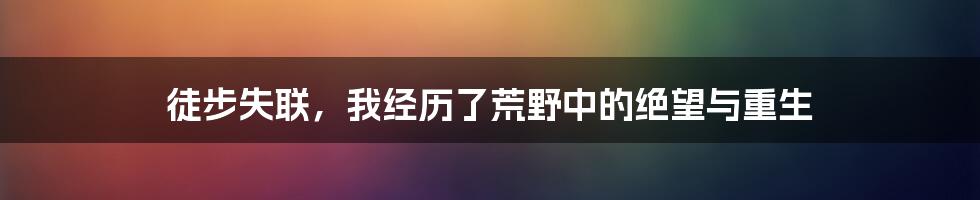 徒步失联，我经历了荒野中的绝望与重生